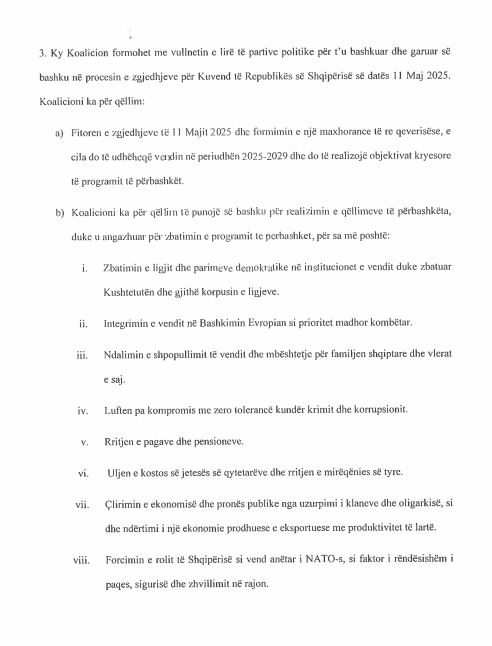 3. Ky Koalicion formohet me vullnetin e lirë të partive politike për t'u bashkuar dhe garuar së bashku në procesin e zgjedhjeve për Kuvend të Republikës së Shqipërisë së datës 11 Maj 2025. Koalicioni ka për qëllim:

a) Fitoren e zgjedhjeve të 11 Majit 2025 dhe formimin e një maxhorance të re qeverisëse, e cila do të udhëheqë vendin në periudhën 2025-2029 dhe do të realizojë objektivat kryesore të programit të përbashkët.

b) Koalicioni ka për qëllim të punojë së bashku për realizimin e qëllimeve të përbashkëta, duke u angazhuar për zbatimin e programit te perbashket, për sa më poshtë:

i. Zbatimin e ligjit dhe parimeve demokratike në institucionet e vendit duke zbatuar Kushtetutën dhe gjithë korpusin e ligjeve.

ii. Integrimin e vendit në Bashkimin Evropian si prioritet madhor kombëtar.

iii. Ndalimin e shpopullimit të vendit dhe mbështetje për familjen shqiptare dhe vlerat e saj.

iv. Luften pa kompromis me zero tolerancë kundër krimit dhe korrupsionit.

v. Rritjen e pagave dhe pensioneve.

vi. Uljen e kostos së jetesës së qytetarëve dhe rritjen e mirëqënies së tyre.

vii. Çlirimin e ekonomisë dhe pronës publike nga uzurpimi i klaneve dhe oligarkisë, si dhe ndërtimi i një ekonomie prodhuese e eksportuese me produktivitet të lartë.

viii. Forcimin e rolit të Shqipërisë si vend anëtar i NATO-s, si faktor i rëndësishëm i paqes, sigurisë dhe zhvillimit në rajon.